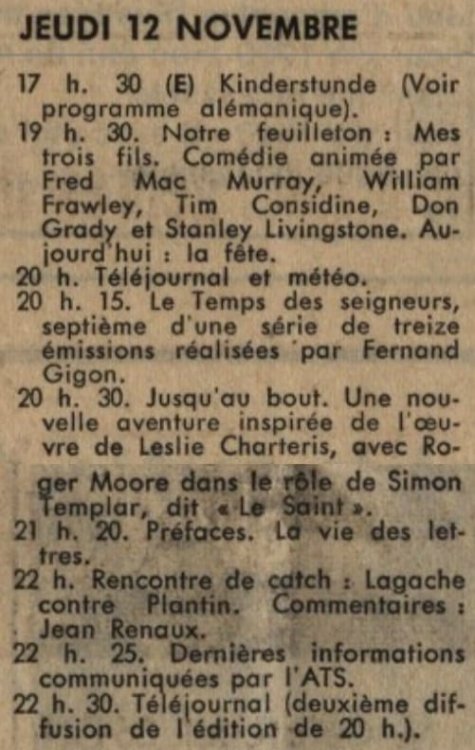 JEUDI 12 NOVEMBRE

17 h. 30 (E) Kinderstunde (Voir programme alémanique).

19 h. 30. Notre feuilleton : Mes trois fils. Comédie animée par Fred Mac Murray, William Frawley, Tim Considine, Don Grady et Stanley Livingstone. Aujourd'hui : la fête.

20 h. Téléjournal et météo.

20 h. 15. Le Temps des seigneurs, septième d'une série de treize émissions réalisées par Fernand Gigon.

20 h. 30. Jusqu'au bout. Une nouvelle aventure inspirée de l'œuvre de Leslie Charteris, avec Roger Moore dans le rôle de Simon Templar, dit « Le Saint ».

21 h. 20. Préfaces. La vie des lettres.

22 h. Rencontre de catch : Lagache contre Plantin. Commentaires : Jean Renaux.

22 h. 25. Dernières informations communiquées par l'ATS.

22 h. 30. Téléjournal (deuxième diffusion de l'édition de 20 h.).